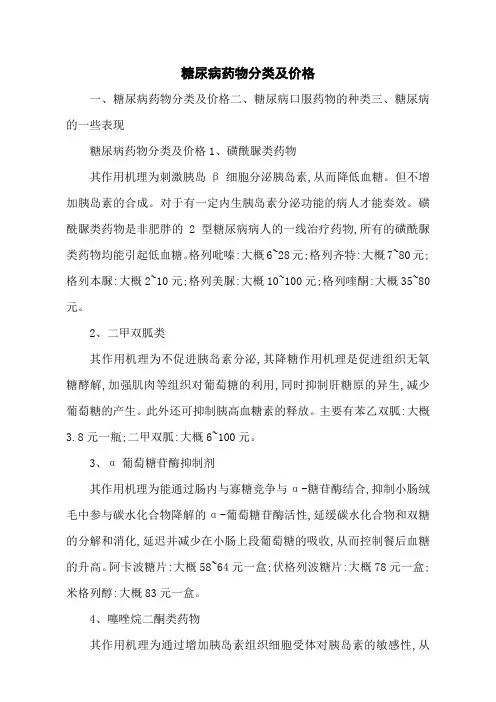 糖尿病药物分类及价格

一、糖尿病药物分类及价格二、糖尿病口服药物的种类三、糖尿病的一些表现

糖尿病药物分类及价格 1、磺酰脲类药物

其作用机理为刺激胰岛 β 细胞分泌胰岛素,从而降低血糖。但不增加胰岛素的合成。对于有一定内生胰岛素分泌功能的病人才能奏效。磺酰脲类药物是非肥胖的 2 型糖尿病病人的一线治疗药物,所有的磺酰脲类药物均能引起低血糖。格列吡嗪:大概 6~28 元;格列齐特:大概 7~80 元;格列本脲:大概 2~10 元;格列美脲:大概 10~100 元;格列喹酮:大概 35~80 元。

2、二甲双胍类

其作用机理为不促进胰岛素分泌,其降糖作用机理是促进组织无氧糖酵解,加强肌肉等组织对葡萄糖的利用,同时抑制肝糖原的异生,减少葡萄糖的产生。此外还可抑制胰高血糖素的释放。主要有苯乙双胍:大概 3.8 元一瓶;二甲双胍:大概 6~100 元。

3、α 葡萄糖苷酶抑制剂

其作用机理为能通过肠内与寡糖竞争与 α-糖苷酶结合,抑制小肠绒毛中参与碳水化合物降解的 α-葡萄糖苷酶活性,延缓碳水化合物和双糖的分解和消化,延迟并减少在小肠上段葡萄糖的吸收,从而控制餐后血糖的升高。阿卡波糖片:大概 58~64 元一盒;伏格列波糖片:大概 78 元一盒;米格列醇:大概 83 元一盒。

4、噻唑烷二酮类药物

其作用机理为通过增加胰岛素组织细胞受体对胰岛素的敏感性,从